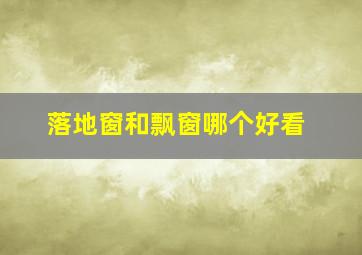 落地窗和飘窗哪个好看